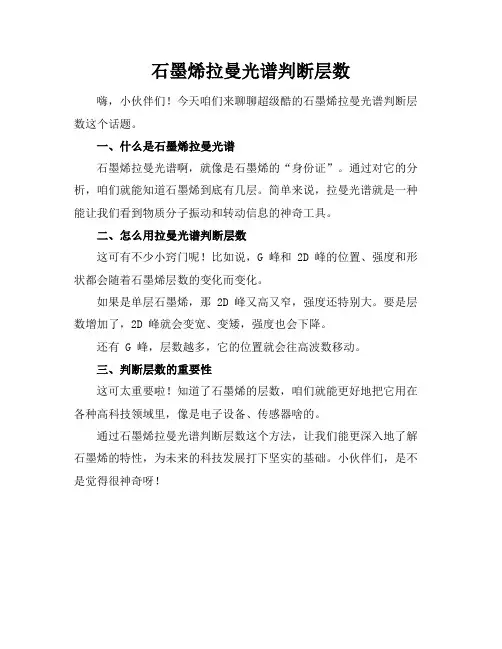 石墨烯拉曼光谱判断层数

嗨，小伙伴们！今天咱们来聊聊超级酷的石墨烯拉曼光谱判断层数这个话题。

一、什么是石墨烯拉曼光谱

石墨烯拉曼光谱啊，就像是石墨烯的“身份证”。通过对它的分析，咱们就能知道石墨烯到底有几层。简单来说，拉曼光谱就是一种能让我们看到物质分子振动和转动信息的神奇工具。

二、怎么用拉曼光谱判断层数

这可有不少小窍门呢！比如说，G 峰和 2D 峰的位置、强度和形状都会随着石墨烯层数的变化而变化。

如果是单层石墨烯，那 2D 峰又高又窄，强度还特别大。要是层数增加了，2D 峰就会变宽、变矮，强度也会下降。

还有 G 峰，层数越多，它的位置就会往高波数移动。

三、判断层数的重要性

这可太重要啦！知道了石墨烯的层数，咱们就能更好地把它用在各种高科技领域里，像是电子设备、传感器啥的。

通过石墨烯拉曼光谱判断层数这个方法，让我们能更深入地了解石墨烯的特性，为未来的科技发展打下坚实的基础。小伙伴们，是不是觉得很神奇呀！